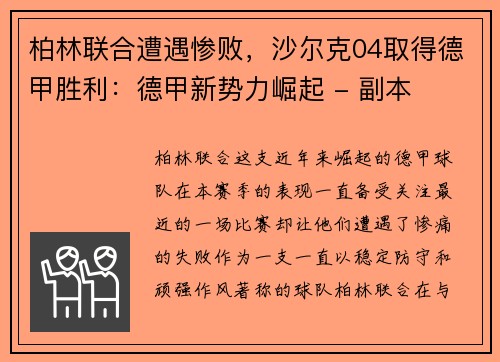 柏林联合遭遇惨败，沙尔克04取得德甲胜利：德甲新势力崛起 – 副本

柏林联合这支近年来崛起的德甲球队在本赛季的表现一直备受关注最近的一场比赛却让他们遭遇了惨痛的失败作为一支一直以稳定防守和顽强作风著称的球队柏林联合在与